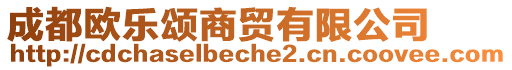 成都欧乐颂商贸有限公司
http://cdchaselbeche2.cn.coovee.com